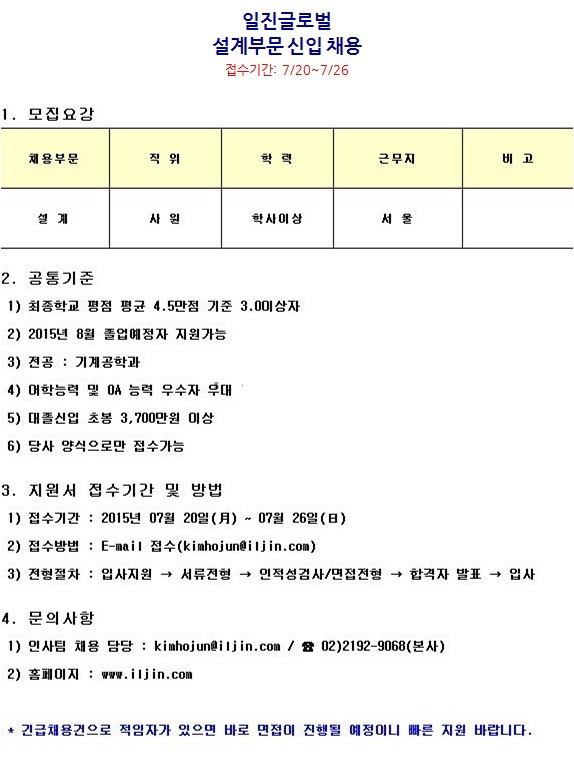 일진글로벌
설계부문 신입 채용
접수기간: 7/20~7/26

1. 모집요강

| 채용부문 | 직 위 | 학 력 | 근무지 | 비 고 |
|---|---|---|---|---|
| 설 계 | 사 원 | 학사이상 | 서 울 | |

2. 공통기준

1) 최종학교 평점 평균 4.5만점 기준 3.0이상자

2) 2015년 8월 졸업예정자 지원가능

3) 전공 : 기계공학과

4) 어학능력 및 OA 능력 우수자 우대

5) 대졸신입 초봉 3,700만원 이상

6) 당사 양식으로만 접수가능

3. 지원서 접수기간 및 방법

1) 접수기간 : 2015년 07월 20일(月) ~ 07월 26일(日)

2) 접수방법 : E-mail 접수(kimhojun@iljin.com)

3) 전형절차 : 입사지원 → 서류전형 → 인적성검사/면접전형 → 합격자 발표 → 입사

4. 문의사항

1) 인사팀 채용 담당 : kimhojun@iljin.com / ☎ 02)2192-9068(본사)

2) 홈페이지 : www.iljin.com

* 긴급채용건으로 적임자가 있으면 바로 면접이 진행될 예정이니 빠른 지원 바랍니다.